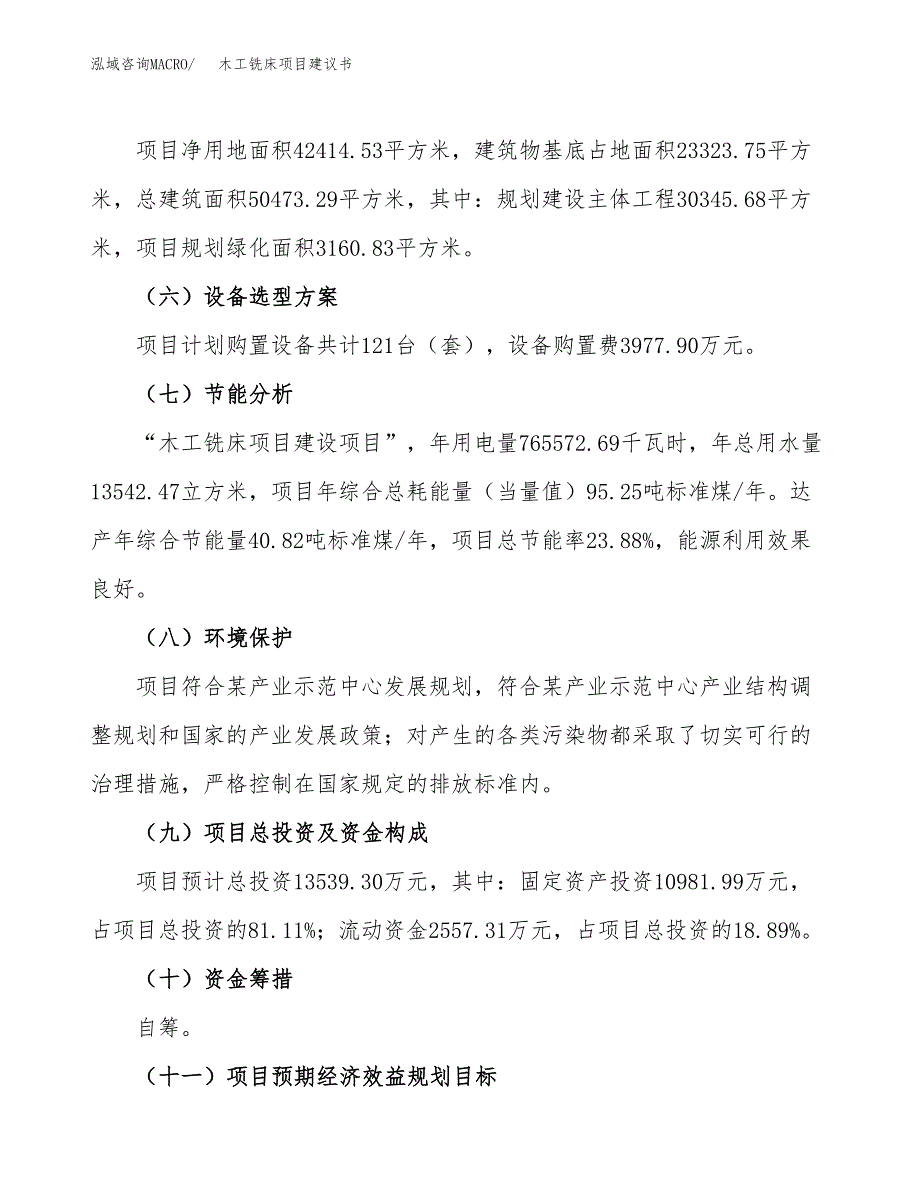 泓域咨询MACRO/　　木工铣床项目建议书

项目净用地面积42414.53平方米，建筑物基底占地面积23323.75平方米，总建筑面积50473.29平方米，其中：规划建设主体工程30345.68平方米，项目规划绿化面积3160.83平方米。

（六）设备选型方案

项目计划购置设备共计121台（套），设备购置费3977.90万元。

（七）节能分析

“木工铣床项目建设项目”，年用电量765572.69千瓦时，年总用水量13542.47立方米，项目年综合总耗能量（当量值）95.25吨标准煤/年。达产年综合节能量40.82吨标准煤/年，项目总节能率23.88%，能源利用效果良好。

（八）环境保护

项目符合某产业示范中心发展规划，符合某产业示范中心产业结构调整规划和国家的产业发展政策；对产生的各类污染物都采取了切实可行的治理措施，严格控制在国家规定的排放标准内。

（九）项目总投资及资金构成

项目预计总投资13539.30万元，其中：固定资产投资10981.99万元，占项目总投资的81.11%；流动资金2557.31万元，占项目总投资的18.89%。

（十）资金筹措

自筹。

（十一）项目预期经济效益规划目标